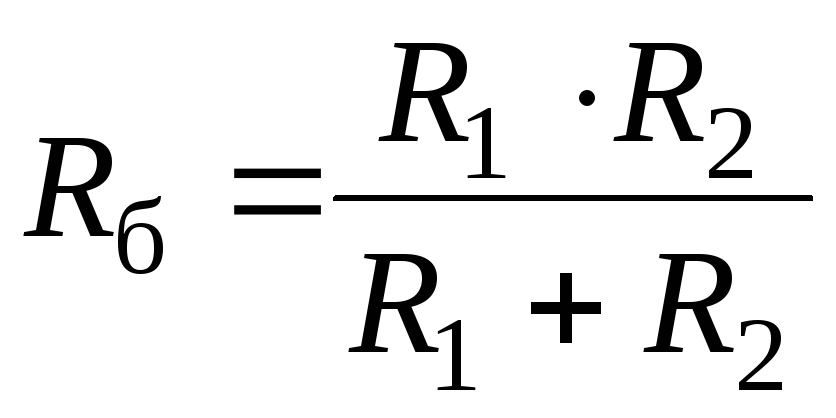 $R_б = \frac{R_1 \cdot R_2}{R_1 + R_2}$